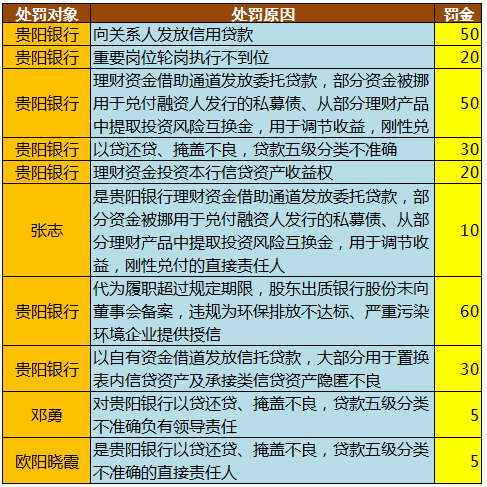 | 处罚对象 | 处罚原因 | 罚金 |
|---|---|---|
| 贵阳银行 | 向关系人发放信用贷款 | 50 |
| 贵阳银行 | 重要岗位轮岗执行不到位 | 20 |
| 贵阳银行 | 理财资金借助通道发放委托贷款，部分资金被挪用于兑付融资人发行的私募债、从部分理财产品中提取投资风险互换金，用于调节收益，刚性兑 | 50 |
| 贵阳银行 | 以贷还贷、掩盖不良，贷款五级分类不准确 | 30 |
| 贵阳银行 | 理财资金投资本行信贷资产收益权 | 20 |
| 张志 | 是贵阳银行理财资金借助通道发放委托贷款，部分资金被挪用于兑付融资人发行的私募债、从部分理财产品中提取投资风险互换金，用于调节收益，刚性兑付的直接责任人 | 10 |
| 贵阳银行 | 代为履职超过规定期限，股东出质银行股份未向董事会备案，违规为环保排放不达标、严重污染环境企业提供授信 | 60 |
| 贵阳银行 | 以自有资金借道发放信托贷款，大部分用于置换表内信贷资产及承接类信贷资产隐匿不良 | 30 |
| 邓勇 | 对贵阳银行以贷还贷、掩盖不良，贷款五级分类不准确负有领导责任 | 5 |
| 欧阳晓霞 | 是贵阳银行以贷还贷、掩盖不良，贷款五级分类不准确的直接责任人 | 5 |